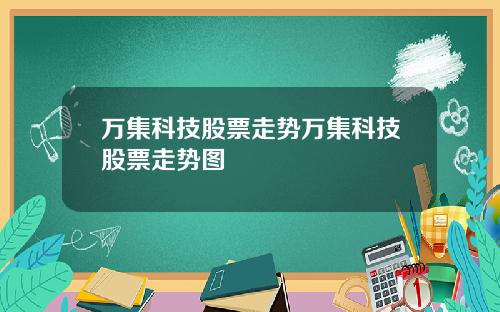 万集科技股票走势万集科技股票走势图